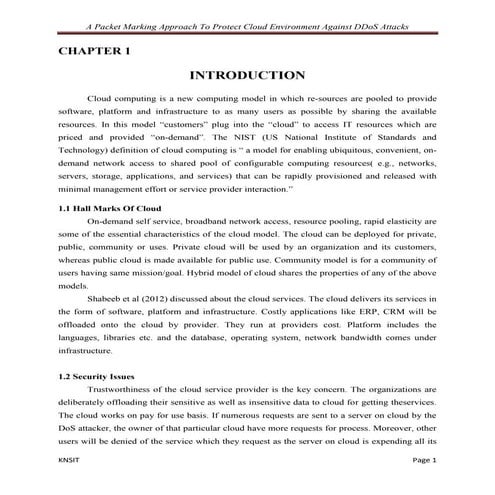 A Packet Marking Approach To Protect Cloud Environment Against DDoS Attacks

CHAPTER 1

INTRODUCTION

Cloud computing is a new computing model in which re-sources are pooled to provide software, platform and infrastructure to as many users as possible by sharing the available resources. In this model "customers" plug into the "cloud" to access IT resources which are priced and provided "on-demand". The NIST (US National Institute of Standards and Technology) definition of cloud computing is " a model for enabling ubiquitous, convenient, on-demand network access to shared pool of configurable computing resources( e.g., networks, servers, storage, applications, and services) that can be rapidly provisioned and released with minimal management effort or service provider interaction."

1.1 Hall Marks Of Cloud

On-demand self service, broadband network access, resource pooling, rapid elasticity are some of the essential characteristics of the cloud model. The cloud can be deployed for private, public, community or uses. Private cloud will be used by an organization and its customers, whereas public cloud is made available for public use. Community model is for a community of users having same mission/goal. Hybrid model of cloud shares the properties of any of the above models.

Shabeeb et al (2012) discussed about the cloud services. The cloud delivers its services in the form of software, platform and infrastructure. Costly applications like ERP, CRM will be offloaded onto the cloud by provider. They run at providers cost. Platform includes the languages, libraries etc. and the database, operating system, network bandwidth comes under infrastructure.

1.2 Security Issues

Trustworthiness of the cloud service provider is the key concern. The organizations are deliberately offloading their sensitive as well as insensitive data to cloud for getting theservices. The cloud works on pay for use basis. If numerous requests are sent to a server on cloud by the DoS attacker, the owner of that particular cloud have more requests for process. Moreover, other users will be denied of the service which they request as the server on cloud is expending all its

KNSIT

Page 1